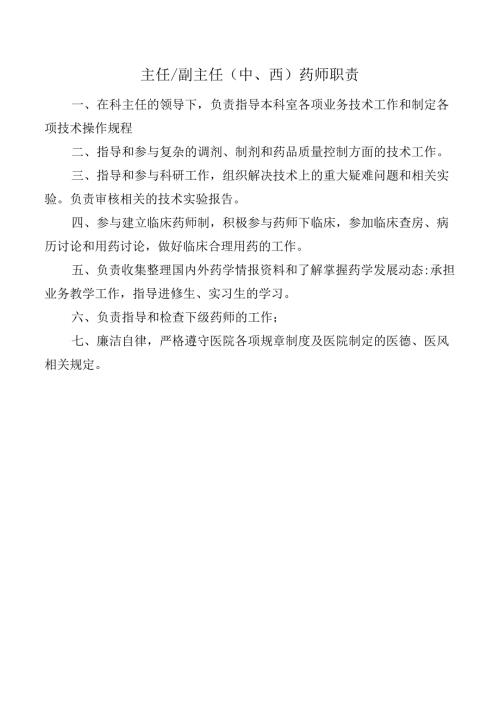 主任/副主任（中、西）药师职责

一、在科主任的领导下，负责指导本科室各项业务技术工作和制定各项技术操作规程

二、指导和参与复杂的调剂、制剂和药品质量控制方面的技术工作。

三、指导和参与科研工作，组织解决技术上的重大疑难问题和相关实验。负责审核相关的技术实验报告。

四、参与建立临床药师制，积极参与药师下临床，参加临床查房、病历讨论和用药讨论，做好临床合理用药的工作。

五、负责收集整理国内外药学情报资料和了解掌握药学发展动态:承担业务教学工作，指导进修生、实习生的学习。

六、负责指导和检查下级药师的工作;

七、廉洁自律，严格遵守医院各项规章制度及医院制定的医德、医风相关规定。